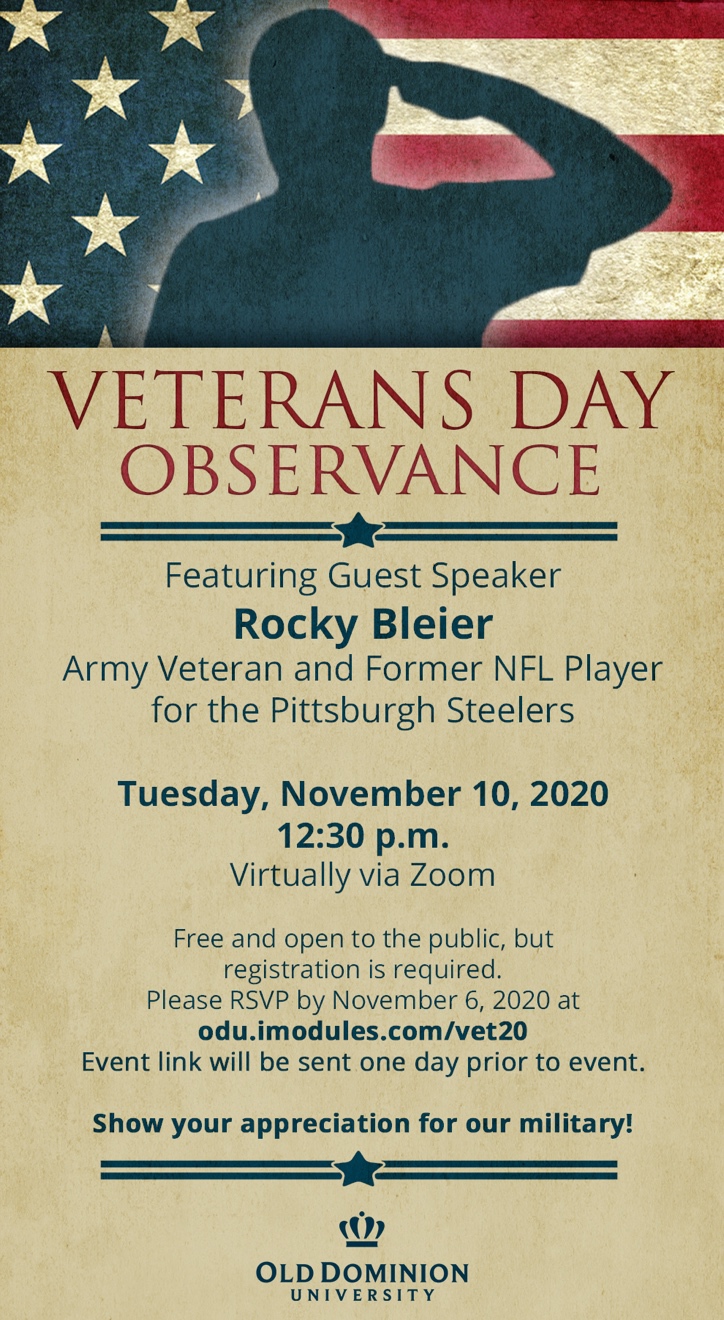 VETERANS DAY OBSERVANCE

Featuring Guest Speaker
Rocky Bleier
Army Veteran and Former NFL Player for the Pittsburgh Steelers

Tuesday, November 10, 2020
12:30 p.m.
Virtually via Zoom

Free and open to the public, but registration is required.
Please RSVP by November 6, 2020 at
odu.imodules.com/vet20
Event link will be sent one day prior to event.

Show your appreciation for our military!

OLD DOMINION
UNIVERSITY